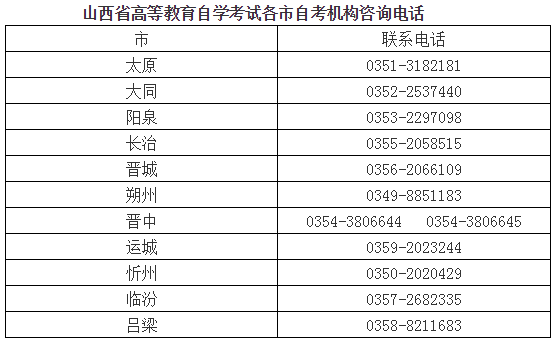 山西省高等教育自学考试各市自考机构咨询电话

| 市 | 联系电话 |
|---|---|
| 太原 | 0351-3182181 |
| 大同 | 0352-2537440 |
| 阳泉 | 0353-2297098 |
| 长治 | 0355-2058515 |
| 晋城 | 0356-2066109 |
| 朔州 | 0349-8851183 |
| 晋中 | 0354-3806644　0354-3806645 |
| 运城 | 0359-2023244 |
| 忻州 | 0350-2020429 |
| 临汾 | 0357-2682335 |
| 吕梁 | 0358-8211683 |